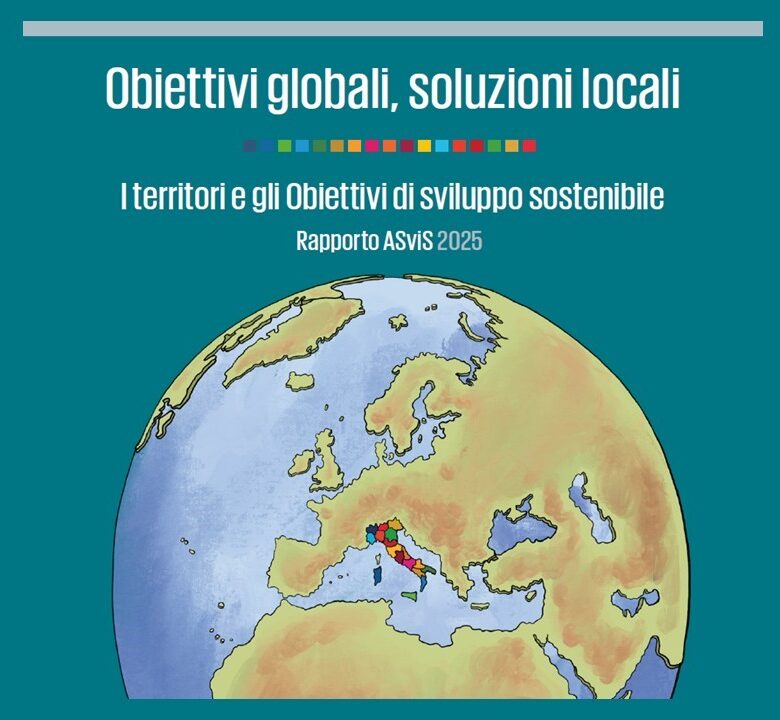 Obiettivi globali, soluzioni locali

I territori e gli Obiettivi di sviluppo sostenibile

Rapporto ASviS 2025